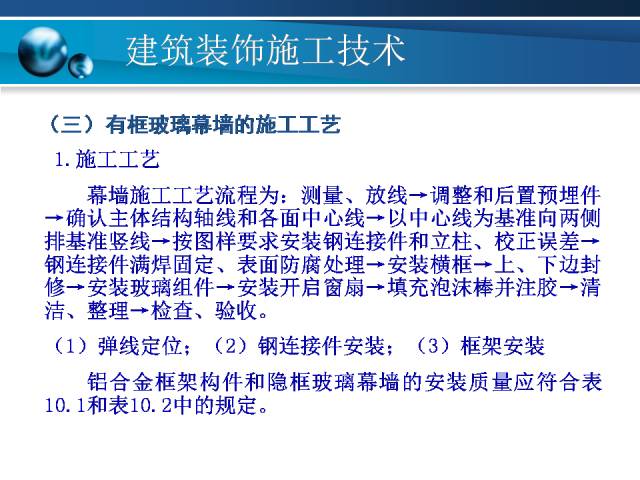 建筑装饰施工技术

（三）有框玻璃幕墙的施工工艺

1.施工工艺

幕墙施工工艺流程为：测量、放线→调整和后置预埋件→确认主体结构轴线和各面中心线→以中心线为基准向两侧排基准竖线→按图样要求安装钢连接件和立柱、校正误差→钢连接件满焊固定、表面防腐处理→安装横框→上、下边封修→安装玻璃组件→安装开启窗扇→填充泡沫棒并注胶→清洁、整理→检查、验收。

（1）弹线定位；（2）钢连接件安装；（3）框架安装

铝合金框架构件和隐框玻璃幕墙的安装质量应符合表10.1和表10.2中的规定。